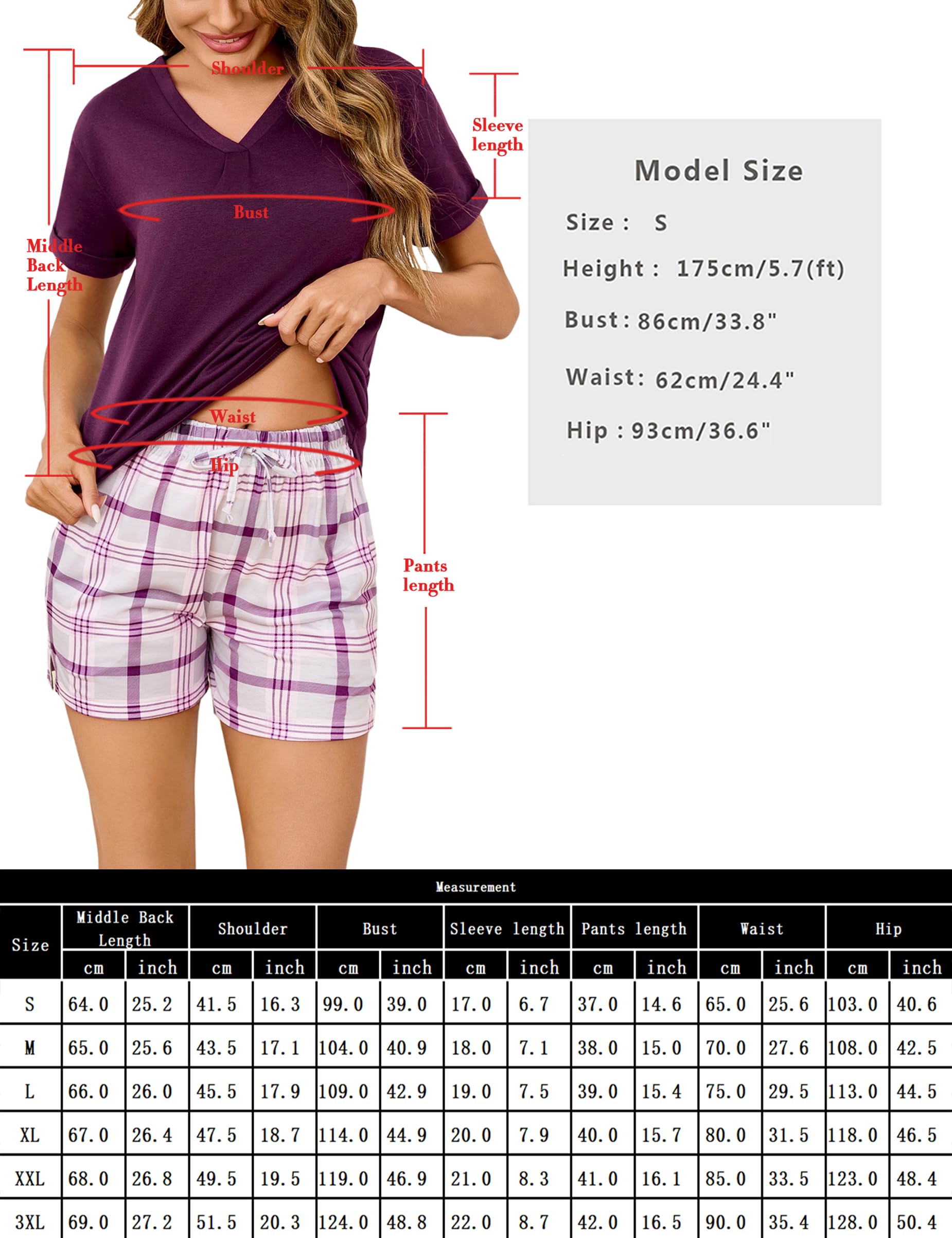 Shoulder

Sleeve length

Bust

Middle Back Length

Waist

Hip

Pants length

Model Size

Size : S

Height : 175cm/5.7(ft)

Bust: 86cm/33.8"

Waist: 62cm/24.4"

Hip : 93cm/36.6"

Measurement

| Size | Middle Back Length cm | Middle Back Length inch | Shoulder cm | Shoulder inch | Bust cm | Bust inch | Sleeve length cm | Sleeve length inch | Pants length cm | Pants length inch | Waist cm | Waist inch | Hip cm | Hip inch |
|---|---|---|---|---|---|---|---|---|---|---|---|---|---|---|
| S | 64.0 | 25.2 | 41.5 | 16.3 | 99.0 | 39.0 | 17.0 | 6.7 | 37.0 | 14.6 | 65.0 | 25.6 | 103.0 | 40.6 |
| M | 65.0 | 25.6 | 43.5 | 17.1 | 104.0 | 40.9 | 18.0 | 7.1 | 38.0 | 15.0 | 70.0 | 27.6 | 108.0 | 42.5 |
| L | 66.0 | 26.0 | 45.5 | 17.9 | 109.0 | 42.9 | 19.0 | 7.5 | 39.0 | 15.4 | 75.0 | 29.5 | 113.0 | 44.5 |
| XL | 67.0 | 26.4 | 47.5 | 18.7 | 114.0 | 44.9 | 20.0 | 7.9 | 40.0 | 15.7 | 80.0 | 31.5 | 118.0 | 46.5 |
| XXL | 68.0 | 26.8 | 49.5 | 19.5 | 119.0 | 46.9 | 21.0 | 8.3 | 41.0 | 16.1 | 85.0 | 33.5 | 123.0 | 48.4 |
| 3XL | 69.0 | 27.2 | 51.5 | 20.3 | 124.0 | 48.8 | 22.0 | 8.7 | 42.0 | 16.5 | 90.0 | 35.4 | 128.0 | 50.4 |